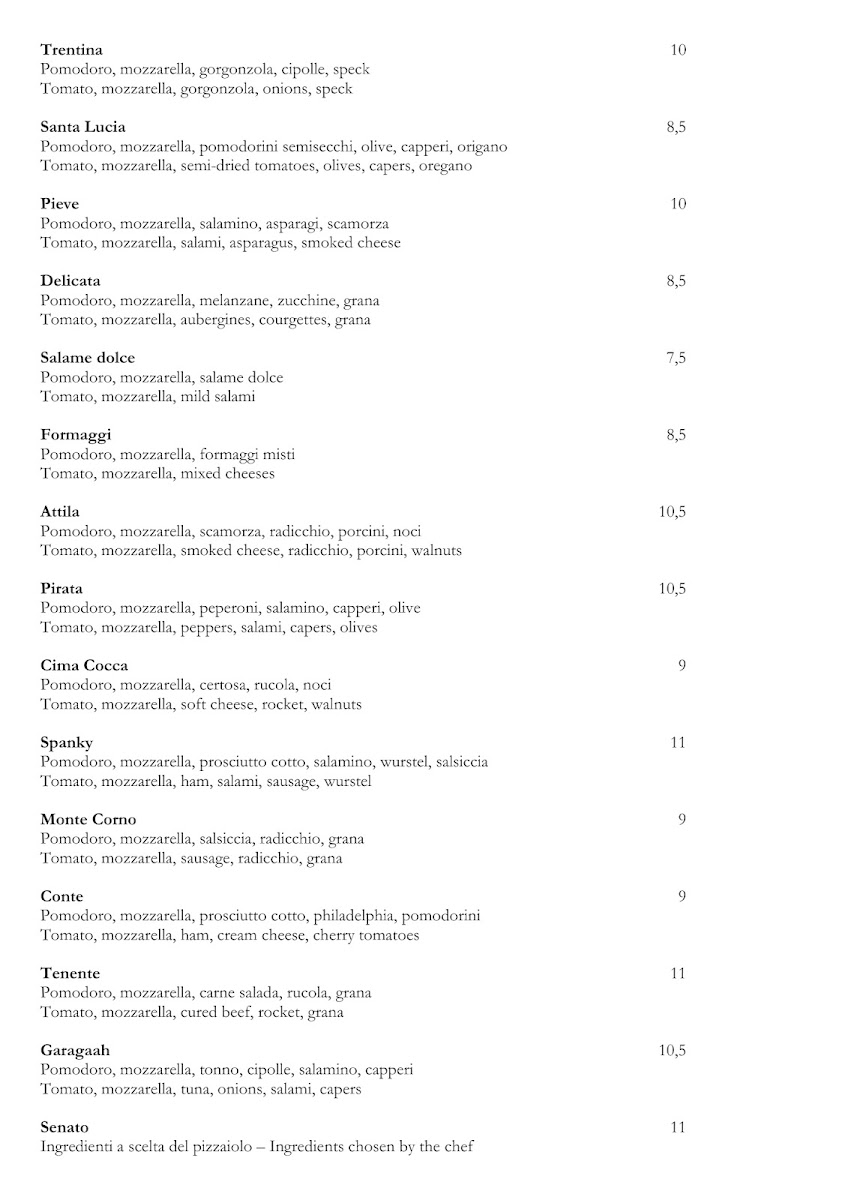 Trentina 10
Pomodoro, mozzarella, gorgonzola, cipolle, speck
Tomato, mozzarella, gorgonzola, onions, speck

Santa Lucia 8,5
Pomodoro, mozzarella, pomodorini semisecchi, olive, capperi, origano
Tomato, mozzarella, semi-dried tomatoes, olives, capers, oregano

Pieve 10
Pomodoro, mozzarella, salamino, asparagi, scamorza
Tomato, mozzarella, salami, asparagus, smoked cheese

Delicata 8,5
Pomodoro, mozzarella, melanzane, zucchine, grana
Tomato, mozzarella, aubergines, courgettes, grana

Salame dolce 7,5
Pomodoro, mozzarella, salame dolce
Tomato, mozzarella, mild salami

Formaggi 8,5
Pomodoro, mozzarella, formaggi misti
Tomato, mozzarella, mixed cheeses

Attila 10,5
Pomodoro, mozzarella, scamorza, radicchio, porcini, noci
Tomato, mozzarella, smoked cheese, radicchio, porcini, walnuts

Pirata 10,5
Pomodoro, mozzarella, peperoni, salamino, capperi, olive
Tomato, mozzarella, peppers, salami, capers, olives

Cima Cocca 9
Pomodoro, mozzarella, certosa, rucola, noci
Tomato, mozzarella, soft cheese, rocket, walnuts

Spanky 11
Pomodoro, mozzarella, prosciutto cotto, salamino, wurstel, salsiccia
Tomato, mozzarella, ham, salami, sausage, wurstel

Monte Corno 9
Pomodoro, mozzarella, salsiccia, radicchio, grana
Tomato, mozzarella, sausage, radicchio, grana

Conte 9
Pomodoro, mozzarella, prosciutto cotto, philadelphia, pomodorini
Tomato, mozzarella, ham, cream cheese, cherry tomatoes

Tenente 11
Pomodoro, mozzarella, carne salada, rucola, grana
Tomato, mozzarella, cured beef, rocket, grana

Garagaah 10,5
Pomodoro, mozzarella, tonno, cipolle, salamino, capperi
Tomato, mozzarella, tuna, onions, salami, capers

Senato 11
Ingredienti a scelta del pizzaiolo – Ingredients chosen by the chef